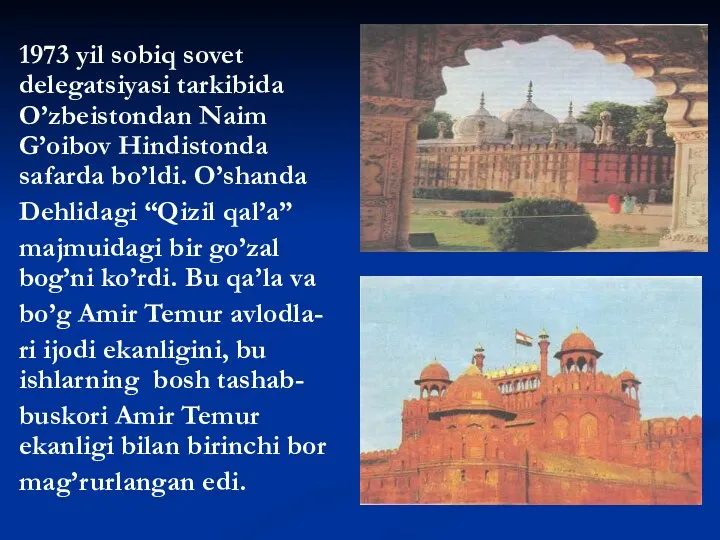 1973 yil sobiq sovet delegatsiyasi tarkibida O’zbeistondan Naim G’oibov Hindistonda safarda bo’ldi. O’shanda Dehlidagi “Qizil qal’a” majmuidagi bir go’zal bog’ni ko’rdi. Bu qa’la va bo’g Amir Temur avlodlari ijodi ekanligini, bu ishlarning bosh tashabbuskori Amir Temur ekanligi bilan birinchi bor mag’rurlangan edi.